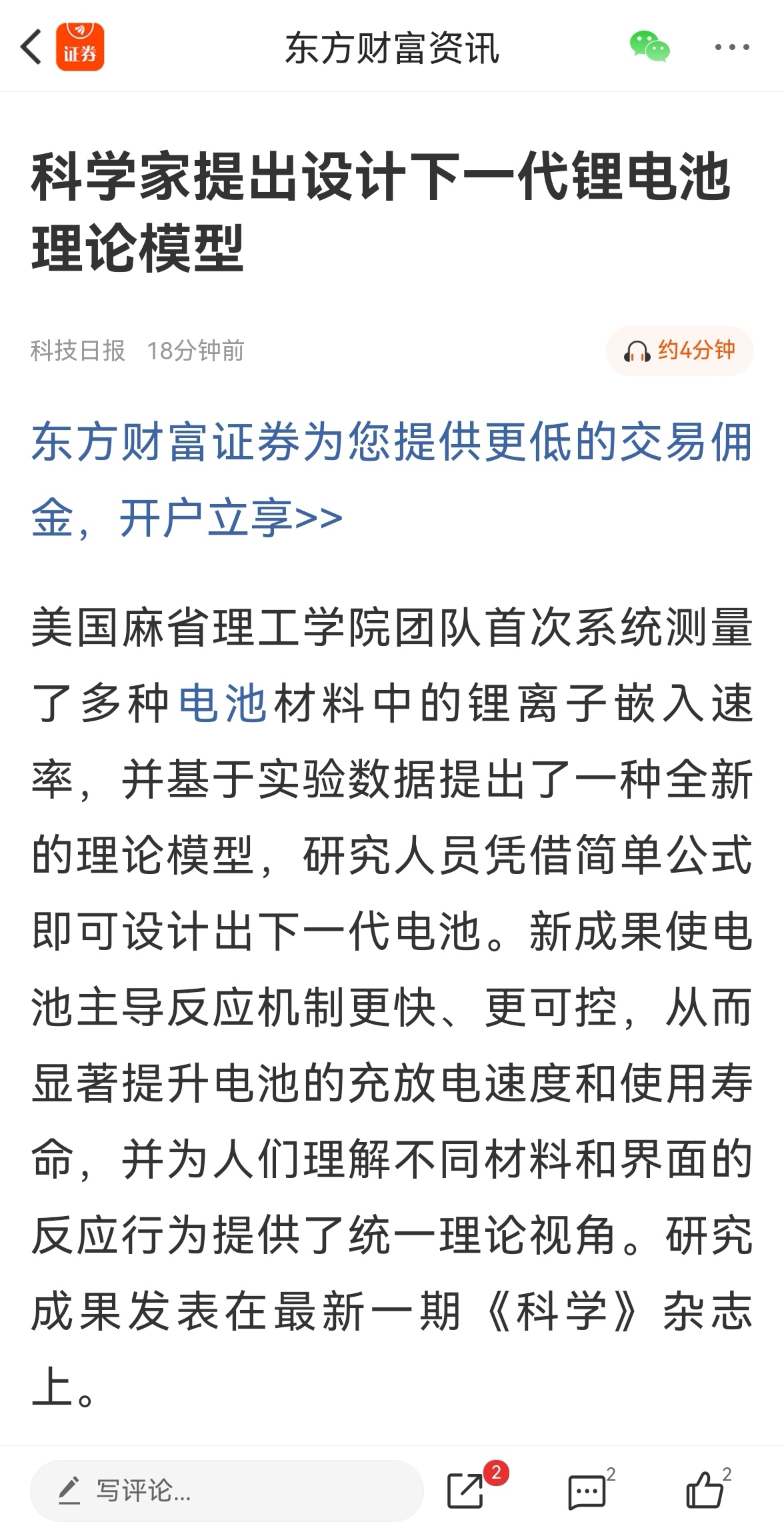 证券

东方财富资讯

科学家提出设计下一代锂电池理论模型

科技日报 18分钟前

约4分钟

东方财富证券为您提供更低的交易佣金，开户立享>>

美国麻省理工学院团队首次系统测量了多种电池材料中的锂离子嵌入速率，并基于实验数据提出了一种全新的理论模型，研究人员凭借简单公式即可设计出下一代电池。新成果使电池主导反应机制更快、更可控，从而显著提升电池的充放电速度和使用寿命，并为人们理解不同材料和界面的反应行为提供了统一理论视角。研究成果发表在最新一期《科学》杂志上。

写评论...

2

2

2